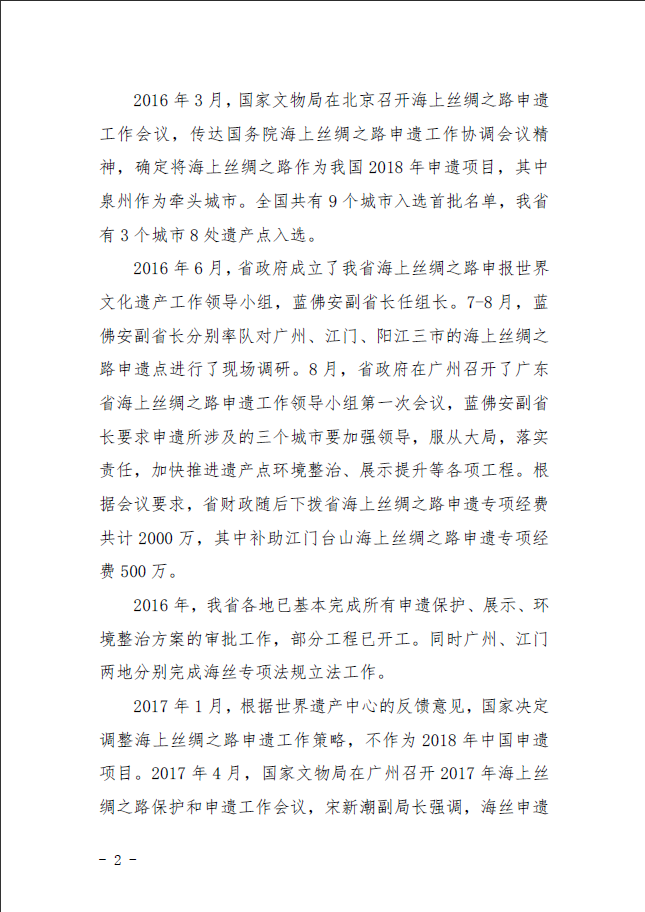 2016 年 3 月，国家文物局在北京召开海上丝绸之路申遗工作会议，传达国务院海上丝绸之路申遗工作协调会议精神，确定将海上丝绸之路作为我国 2018 年申遗项目，其中泉州作为牵头城市。全国共有 9 个城市入选首批名单，我省有 3 个城市 8 处遗产点入选。

2016 年 6 月，省政府成立了我省海上丝绸之路申报世界文化遗产工作领导小组，蓝佛安副省长任组长。7-8 月，蓝佛安副省长分别率队对广州、江门、阳江三市的海上丝绸之路申遗点进行了现场调研。8 月，省政府在广州召开了广东省海上丝绸之路申遗工作领导小组第一次会议，蓝佛安副省长要求申遗所涉及的三个城市要加强领导，服从大局，落实责任，加快推进遗产点环境整治、展示提升等各项工程。根据会议要求，省财政随后下拨省海上丝绸之路申遗专项经费共计 2000 万，其中补助江门台山海上丝绸之路申遗专项经费 500 万。

2016 年，我省各地已基本完成所有申遗保护、展示、环境整治方案的审批工作，部分工程已开工。同时广州、江门两地分别完成海丝专项法规立法工作。

2017 年 1 月，根据世界遗产中心的反馈意见，国家决定调整海上丝绸之路申遗工作策略，不作为 2018 年中国申遗项目。2017 年 4 月，国家文物局在广州召开 2017 年海上丝绸之路保护和申遗工作会议，宋新潮副局长强调，海丝申遗

- 2 -